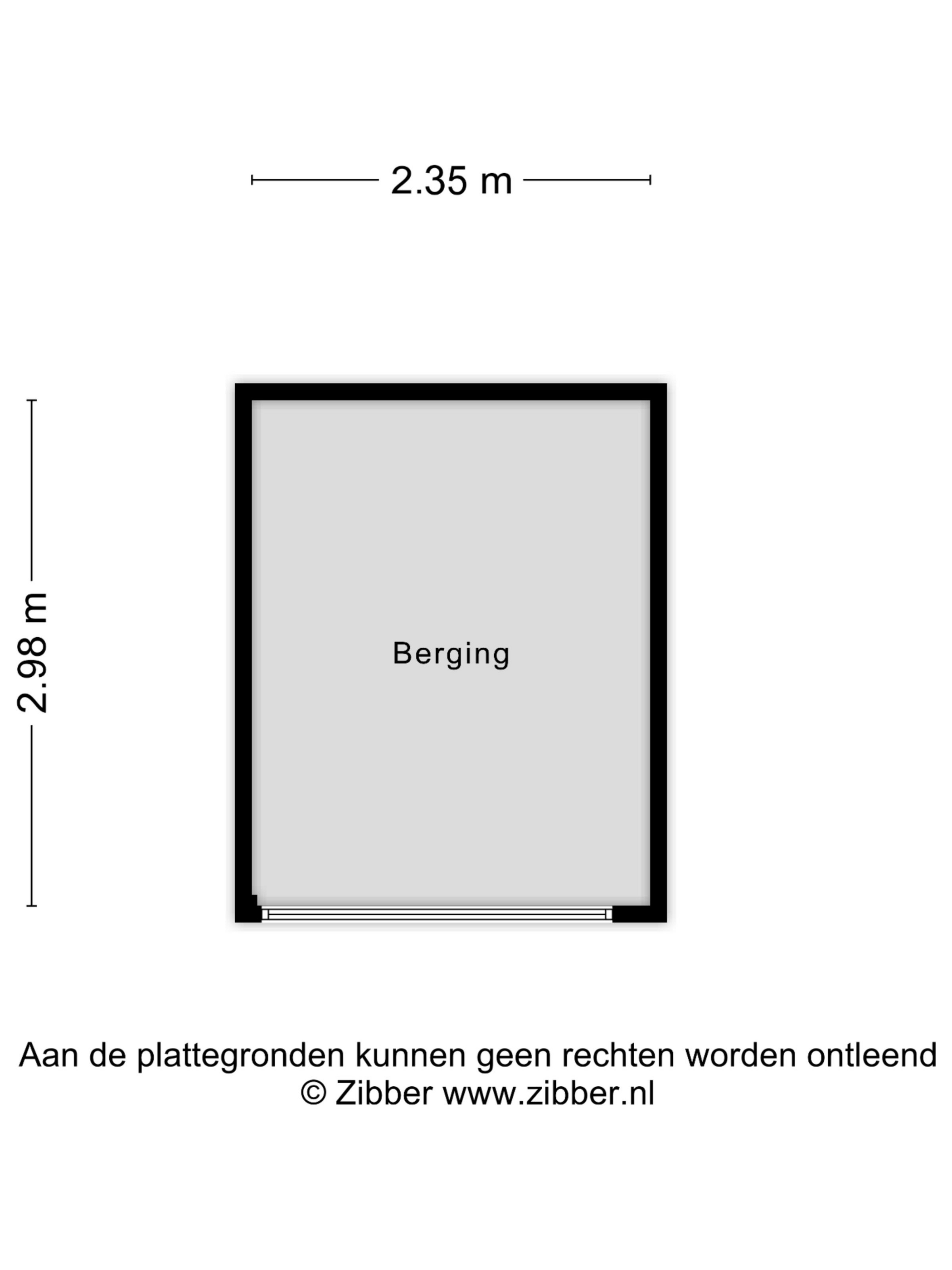 2.35 m

2.98 m

Berging

Aan de plattegronden kunnen geen rechten worden ontleend
© Zibber www.zibber.nl